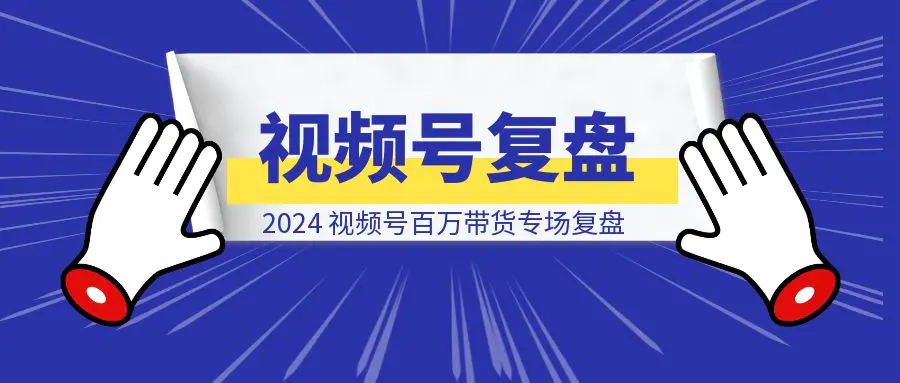 视频号复盘

2024 视频号百万带货专场复盘